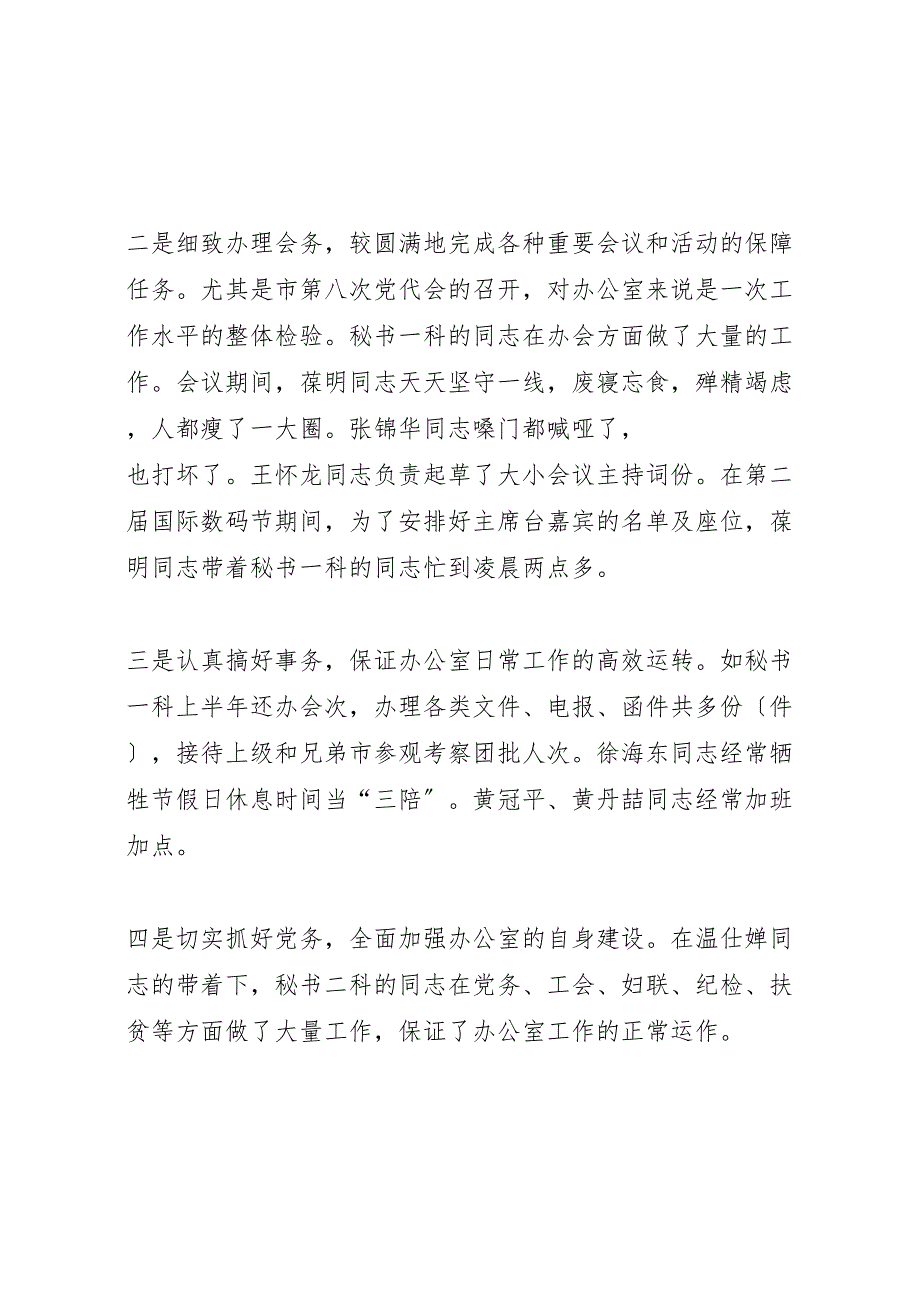 二是细致办理会务，较圆满地完成各种重要会议和活动的保障任务。尤其是市第八次党代会的召开，对办公室来说是一次工作水平的整体检验。秘书一科的同志在办会方面做了大量的工作。会议期间，葆明同志天天坚守一线，废寝忘食，殚精竭虑，人都瘦了一大圈。张锦华同志嗓门都喊哑了，
也打坏了。王怀龙同志负责起草了大小会议主持词份。在第二届国际数码节期间，为了安排好主席台嘉宾的名单及座位，葆明同志带着秘书一科的同志忙到凌晨两点多。

三是认真搞好事务，保证办公室日常工作的高效运转。如秘书一科上半年还办会次，办理各类文件、电报、函件共多份〔件〕，接待上级和兄弟市参观考察团批人次。徐海东同志经常牺牲节假日休息时间当“三陪”。黄冠平、黄丹喆同志经常加班加点。

四是切实抓好党务，全面加强办公室的自身建设。在温仕婵同志的带着下，秘书二科的同志在党务、工会、妇联、纪检、扶贫等方面做了大量工作，保证了办公室工作的正常运作。